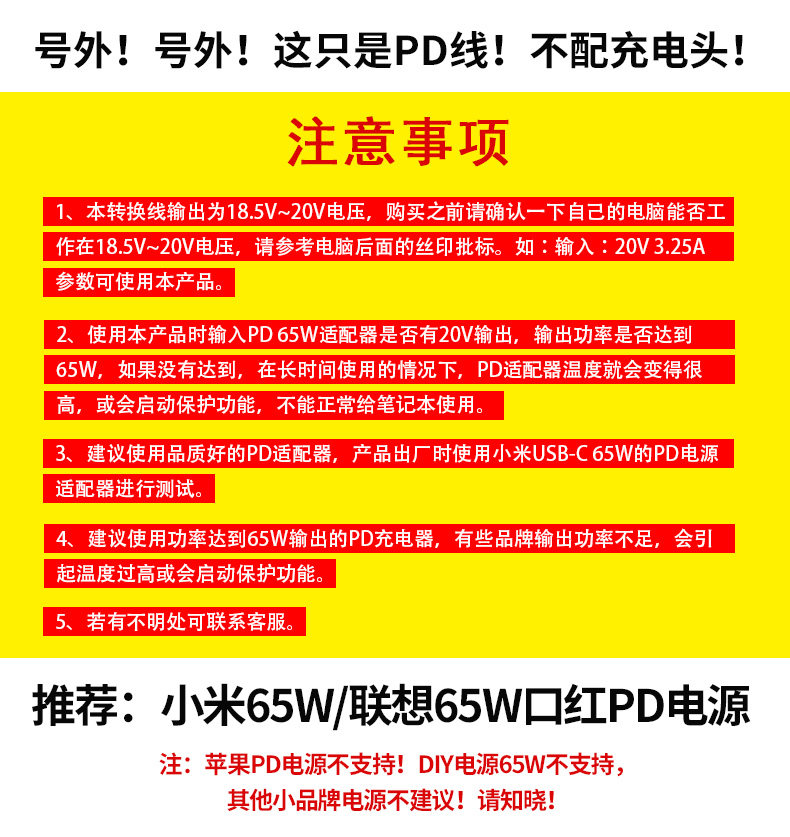 号外！号外！这只是PD线！不配充电头！

注意事项

1、本转换线输出为18.5V~20V电压，购买之前请确认一下自己的电脑能否工作在18.5V~20V电压，请参考电脑后面的丝印批标。如：输入：20V 3.25A参数可使用本产品。

2、使用本产品时输入PD 65W适配器是否有20V输出，输出功率是否达到65W，如果没有达到，在长时间使用的情况下，PD适配器温度就会变得很高，或会启动保护功能，不能正常给笔记本使用。

3、建议使用品质好的PD适配器，产品出厂时使用小米USB-C 65W的PD电源适配器进行测试。

4、建议使用功率达到65W输出的PD充电器，有些品牌输出功率不足，会引起温度过高或会启动保护功能。

5、若有不明处可联系客服。

推荐：小米65W/联想65W口红PD电源

注：苹果PD电源不支持！DIY电源65W不支持，
其他小品牌电源不建议！请知晓！